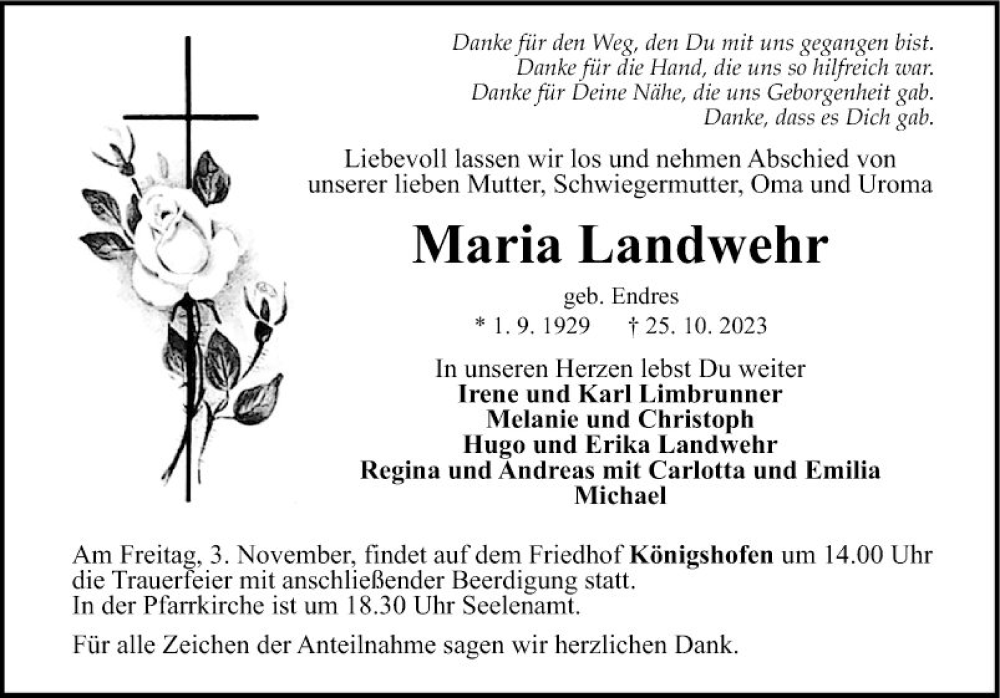 Danke für den Weg, den Du mit uns gegangen bist.
Danke für die Hand, die uns so hilfreich war.
Danke für Deine Nähe, die uns Geborgenheit gab.
Danke, dass es Dich gab.

Liebevoll lassen wir los und nehmen Abschied von unserer lieben Mutter, Schwiegermutter, Oma und Uroma

Maria Landwehr

geb. Endres

* 1. 9. 1929 † 25. 10. 2023

In unseren Herzen lebst Du weiter
Irene und Karl Limbrunner
Melanie und Christoph
Hugo und Erika Landwehr
Regina und Andreas mit Carlotta und Emilia
Michael

Am Freitag, 3. November, findet auf dem Friedhof Königshofen um 14.00 Uhr die Trauerfeier mit anschließender Beerdigung statt.
In der Pfarrkirche ist um 18.30 Uhr Seelenamt.

Für alle Zeichen der Anteilnahme sagen wir herzlichen Dank.